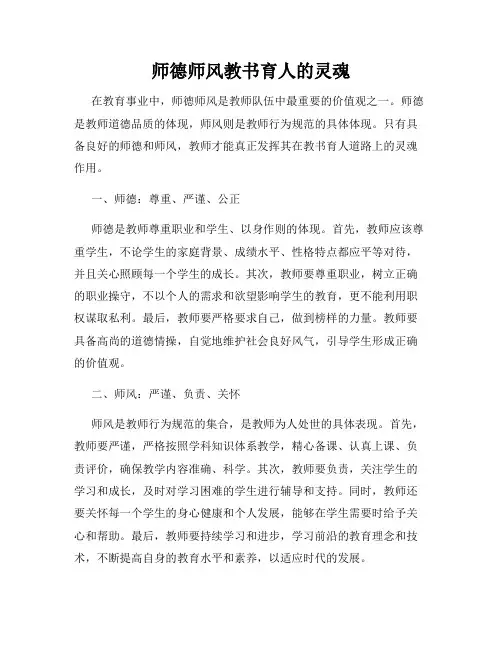 师德师风教书育人的灵魂

在教育事业中，师德师风是教师队伍中最重要的价值观之一。师德是教师道德品质的体现，师风则是教师行为规范的具体体现。只有具备良好的师德和师风，教师才能真正发挥其在教书育人道路上的灵魂作用。

一、师德：尊重、严谨、公正

师德是教师尊重职业和学生、以身作则的体现。首先，教师应该尊重学生，不论学生的家庭背景、成绩水平、性格特点都应平等对待，并且关心照顾每一个学生的成长。其次，教师要尊重职业，树立正确的职业操守，不以个人的需求和欲望影响学生的教育，更不能利用职权谋取私利。最后，教师要严格要求自己，做到榜样的力量。教师要具备高尚的道德情操，自觉地维护社会良好风气，引导学生形成正确的价值观。

二、师风：严谨、负责、关怀

师风是教师行为规范的集合，是教师为人处世的具体表现。首先，教师要严谨，严格按照学科知识体系教学，精心备课、认真上课、负责评价，确保教学内容准确、科学。其次，教师要负责，关注学生的学习和成长，及时对学习困难的学生进行辅导和支持。同时，教师还要关怀每一个学生的身心健康和个人发展，能够在学生需要时给予关心和帮助。最后，教师要持续学习和进步，学习前沿的教育理念和技术，不断提高自身的教育水平和素养，以适应时代的发展。